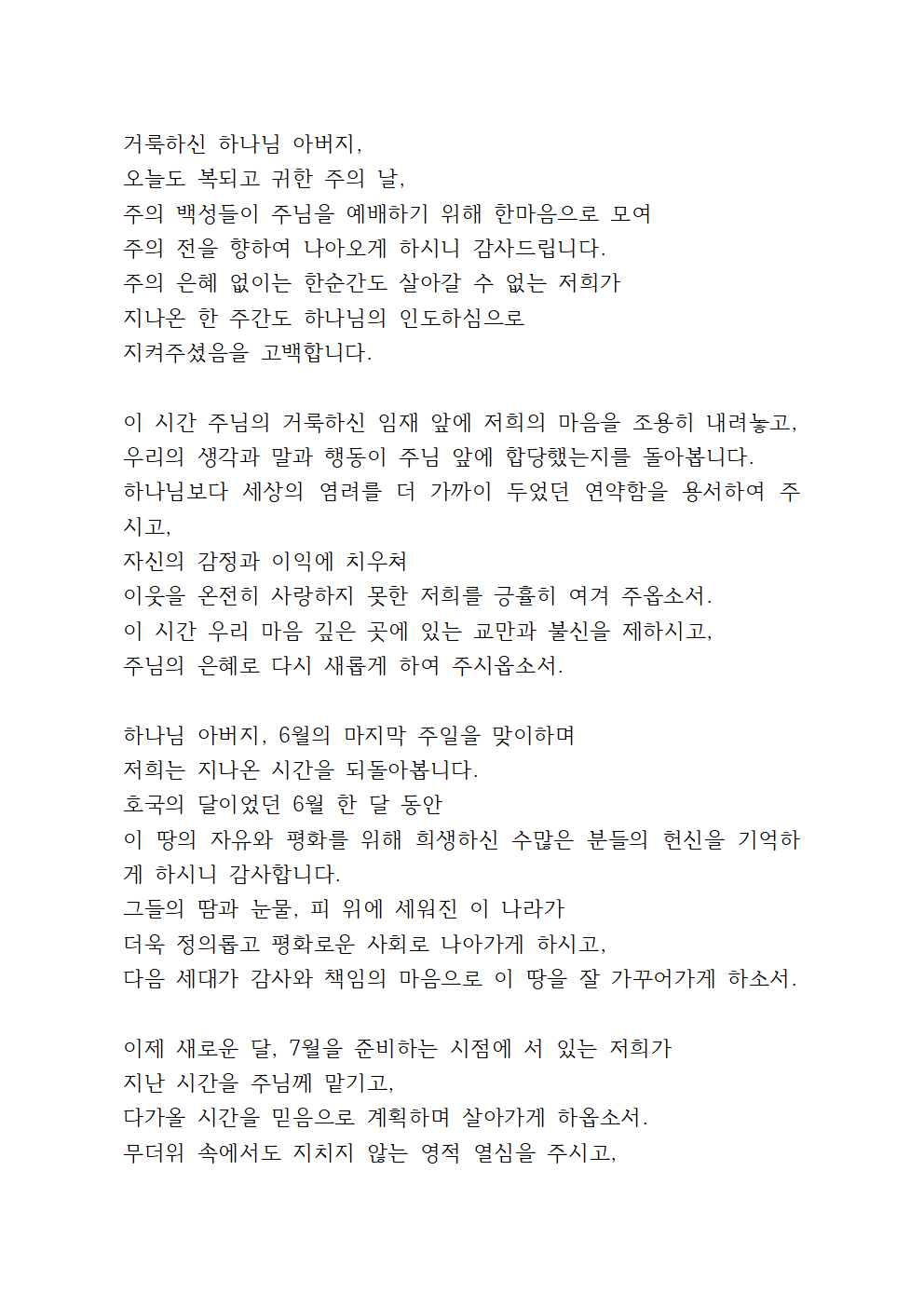 거룩하신 하나님 아버지,
오늘도 복되고 귀한 주의 날,
주의 백성들이 주님을 예배하기 위해 한마음으로 모여
주의 전을 향하여 나아오게 하시니 감사드립니다.
주의 은혜 없이는 한순간도 살아갈 수 없는 저희가
지나온 한 주간도 하나님의 인도하심으로
지켜주셨음을 고백합니다.

이 시간 주님의 거룩하신 임재 앞에 저희의 마음을 조용히 내려놓고,
우리의 생각과 말과 행동이 주님 앞에 합당했는지를 돌아봅니다.
하나님보다 세상의 염려를 더 가까이 두었던 연약함을 용서하여 주시고,
자신의 감정과 이익에 치우쳐
이웃을 온전히 사랑하지 못한 저희를 긍휼히 여겨 주옵소서.
이 시간 우리 마음 깊은 곳에 있는 교만과 불신을 제하시고,
주님의 은혜로 다시 새롭게 하여 주시옵소서.

하나님 아버지, 6월의 마지막 주일을 맞이하며
저희는 지나온 시간을 되돌아봅니다.
호국의 달이었던 6월 한 달 동안
이 땅의 자유와 평화를 위해 희생하신 수많은 분들의 헌신을 기억하게 하시니 감사합니다.
그들의 땀과 눈물, 피 위에 세워진 이 나라가
더욱 정의롭고 평화로운 사회로 나아가게 하시고,
다음 세대가 감사와 책임의 마음으로 이 땅을 잘 가꾸어가게 하소서.

이제 새로운 달, 7월을 준비하는 시점에 서 있는 저희가
지난 시간을 주님께 맡기고,
다가올 시간을 믿음으로 계획하며 살아가게 하옵소서.
무더위 속에서도 지치지 않는 영적 열심을 주시고,